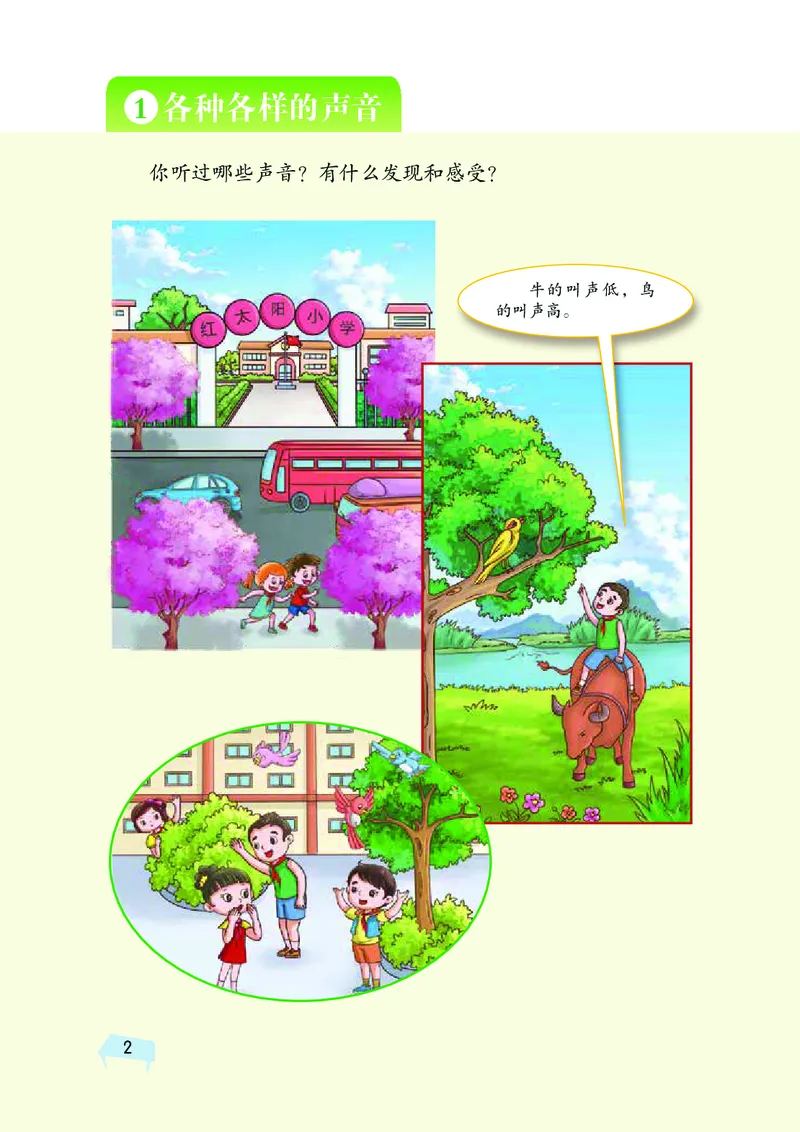 1 各种各样的声音

你听过哪些声音？有什么发现和感受？

红太阳小学

牛的叫声低，鸟的叫声高。

2